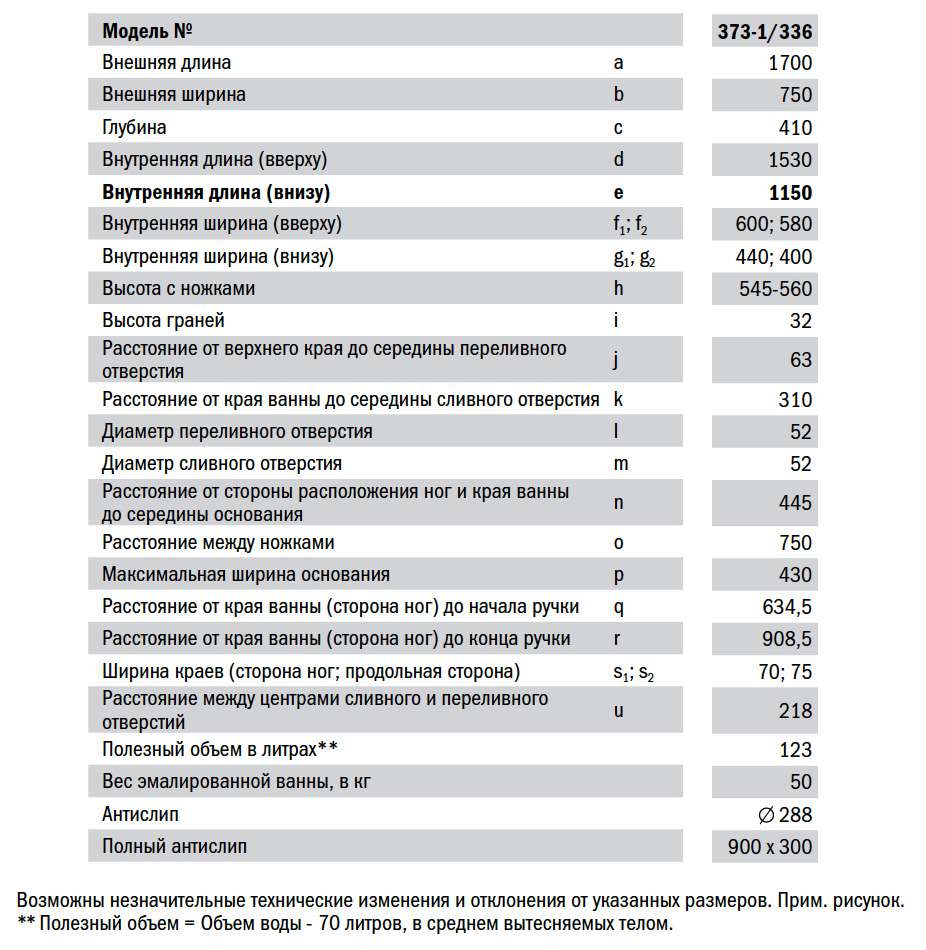 | Модель № | | 373-1/336 |
|---|---|---|
| Внешняя длина | a | 1700 |
| Внешняя ширина | b | 750 |
| Глубина | c | 410 |
| Внутренняя длина (вверху) | d | 1530 |
| **Внутренняя длина (внизу)** | **e** | **1150** |
| Внутренняя ширина (вверху) | $f_1$; $f_2$ | 600; 580 |
| Внутренняя ширина (внизу) | $g_1$; $g_2$ | 440; 400 |
| Высота с ножками | h | 545-560 |
| Высота граней | i | 32 |
| Расстояние от верхнего края до середины переливного отверстия | j | 63 |
| Расстояние от края ванны до середины сливного отверстия | k | 310 |
| Диаметр переливного отверстия | l | 52 |
| Диаметр сливного отверстия | m | 52 |
| Расстояние от стороны расположения ног и края ванны до середины основания | n | 445 |
| Расстояние между ножками | o | 750 |
| Максимальная ширина основания | p | 430 |
| Расстояние от края ванны (сторона ног) до начала ручки | q | 634,5 |
| Расстояние от края ванны (сторона ног) до конца ручки | r | 908,5 |
| Ширина краев (сторона ног; продольная сторона) | $s_1$; $s_2$ | 70; 75 |
| Расстояние между центрами сливного и переливного отверстий | u | 218 |
| Полезный объем в литрах** | | 123 |
| Вес эмалированной ванны, в кг | | 50 |
| Антислип | | ∅ 288 |
| Полный антислип | | 900 x 300 |

Возможны незначительные технические изменения и отклонения от указанных размеров. Прим. рисунок.
** Полезный объем = Объем воды - 70 литров, в среднем вытесняемых телом.